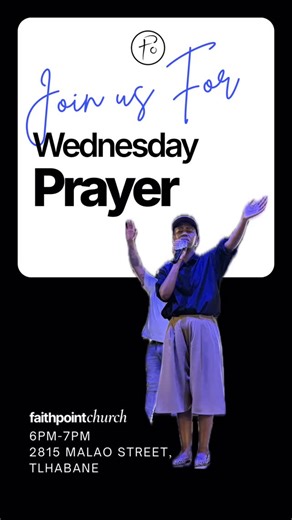 Po

Join us For

Wednesday
Prayer

faithpointchurch
6PM-7PM
2815 MALAO STREET,
TLHABANE